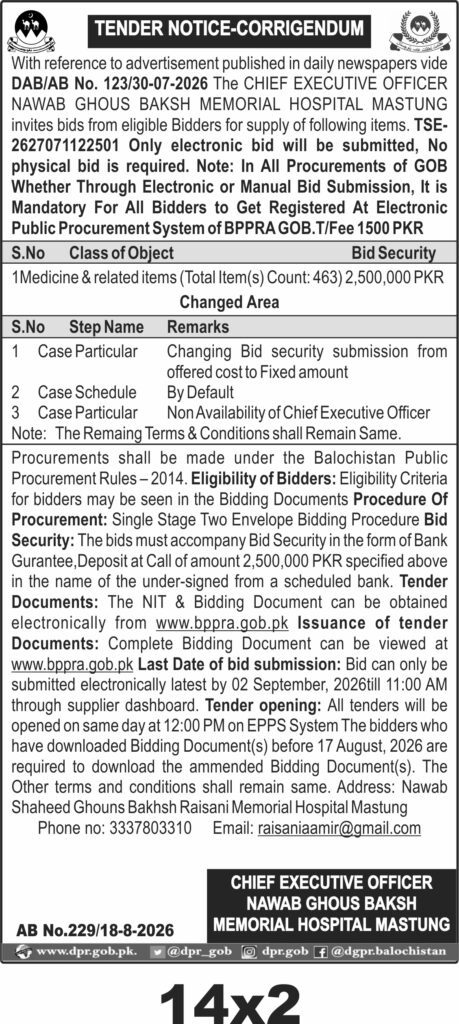 TENDER NOTICE-CORRIGENDUM

With reference to advertisement published in daily newspapers vide DAB/AB No. 123/30-07-2026 The CHIEF EXECUTIVE OFFICER NAWAB GHOUS BAKSH MEMORIAL HOSPITAL MASTUNG invites bids from eligible Bidders for supply of following items. TSE-2627071122501 Only electronic bid will be submitted, No physical bid is required. Note: In All Procurements of GOB Whether Through Electronic or Manual Bid Submission, It is Mandatory For All Bidders to Get Registered At Electronic Public Procurement System of BPPRA GOB.T/Fee 1500 PKR

| S.No | Class of Object | Bid Security |
|---|---|---|
| 1 | Medicine & related items (Total Item(s) Count: 463) | 2,500,000 PKR |

Changed Area

| S.No | Step Name | Remarks |
|---|---|---|
| 1 | Case Particular | Changing Bid security submission from offered cost to Fixed amount |
| 2 | Case Schedule | By Default |
| 3 | Case Particular | Non Availability of Chief Executive Officer |

Note: The Remaing Terms & Conditions shall Remain Same.

Procurements shall be made under the Balochistan Public Procurement Rules – 2014. Eligibility of Bidders: Eligibility Criteria for bidders may be seen in the Bidding Documents Procedure Of Procurement: Single Stage Two Envelope Bidding Procedure Bid Security: The bids must accompany Bid Security in the form of Bank Gurantee,Deposit at Call of amount 2,500,000 PKR specified above in the name of the under-signed from a scheduled bank. Tender Documents: The NIT & Bidding Document can be obtained electronically from www.bppra.gob.pk Issuance of tender Documents: Complete Bidding Document can be viewed at www.bppra.gob.pk Last Date of bid submission: Bid can only be submitted electronically latest by 02 September, 2026till 11:00 AM through supplier dashboard. Tender opening: All tenders will be opened on same day at 12:00 PM on EPPS System The bidders who have downloaded Bidding Document(s) before 17 August, 2026 are required to download the ammended Bidding Document(s). The Other terms and conditions shall remain same. Address: Nawab Shaheed Ghouns Bakhsh Raisani Memorial Hospital Mastung

Phone no: 3337803310 Email: raisaniaamir@gmail.com

CHIEF EXECUTIVE OFFICER
NAWAB GHOUS BAKSH
MEMORIAL HOSPITAL MASTUNG

AB No.229/18-8-2026

www.dpr.gob.pk. @dpr_gob dpr.gob @dgpr.balochistan

14x2